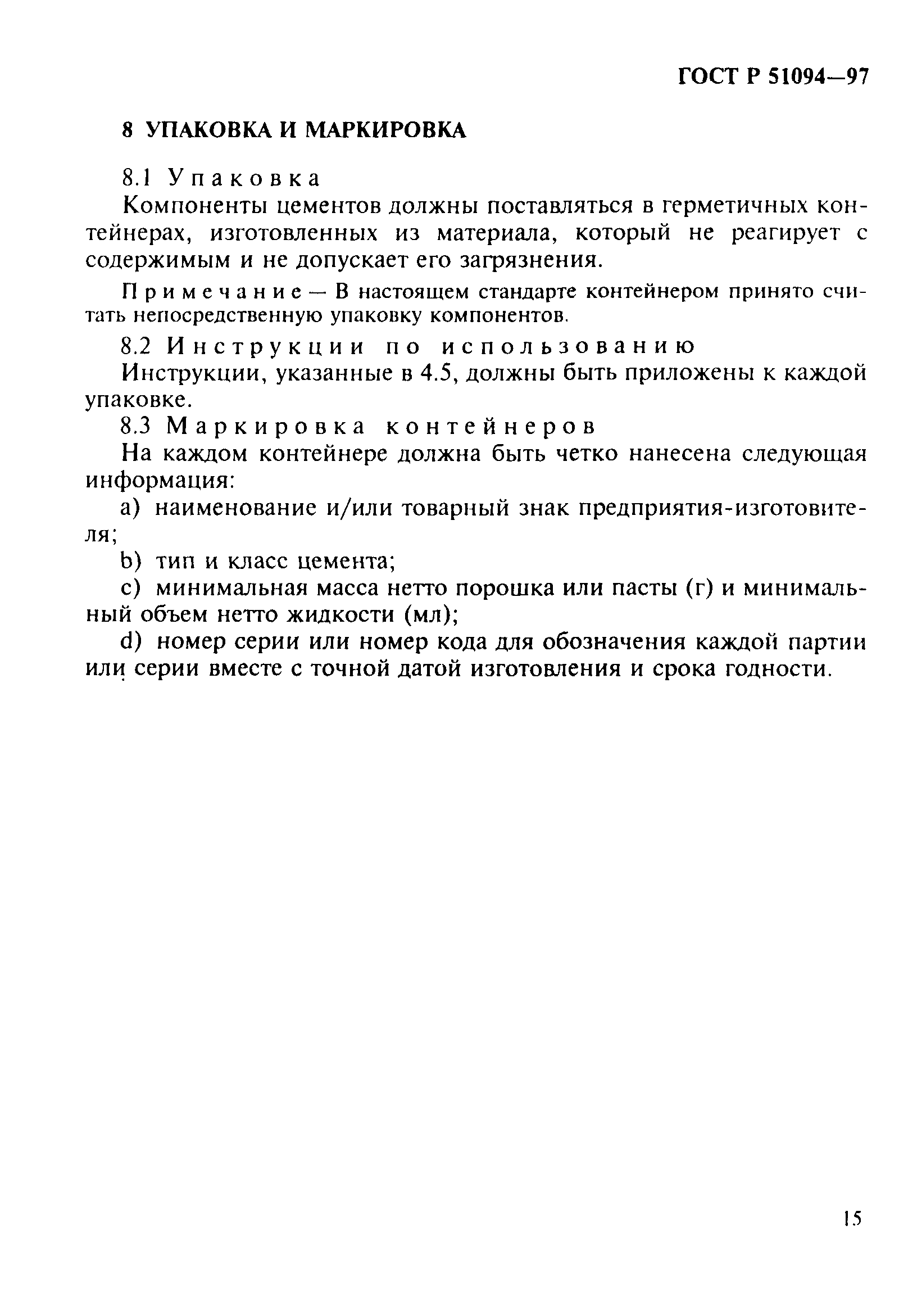 ГОСТ Р 51094—97

8 УПАКОВКА И МАРКИРОВКА

8.1 Упаковка

Компоненты цементов должны поставляться в герметичных контейнерах, изготовленных из материала, который не реагирует с содержимым и не допускает его загрязнения.

Примечание — В настоящем стандарте контейнером принято считать непосредственную упаковку компонентов.

8.2 Инструкции по использованию

Инструкции, указанные в 4.5, должны быть приложены к каждой упаковке.

8.3 Маркировка контейнеров

На каждом контейнере должна быть четко нанесена следующая информация:

a) наименование и/или товарный знак предприятия-изготовителя;

b) тип и класс цемента;

c) минимальная масса нетто порошка или пасты (г) и минимальный объем нетто жидкости (мл);

d) номер серии или номер кода для обозначения каждой партии или серии вместе с точной датой изготовления и срока годности.

15